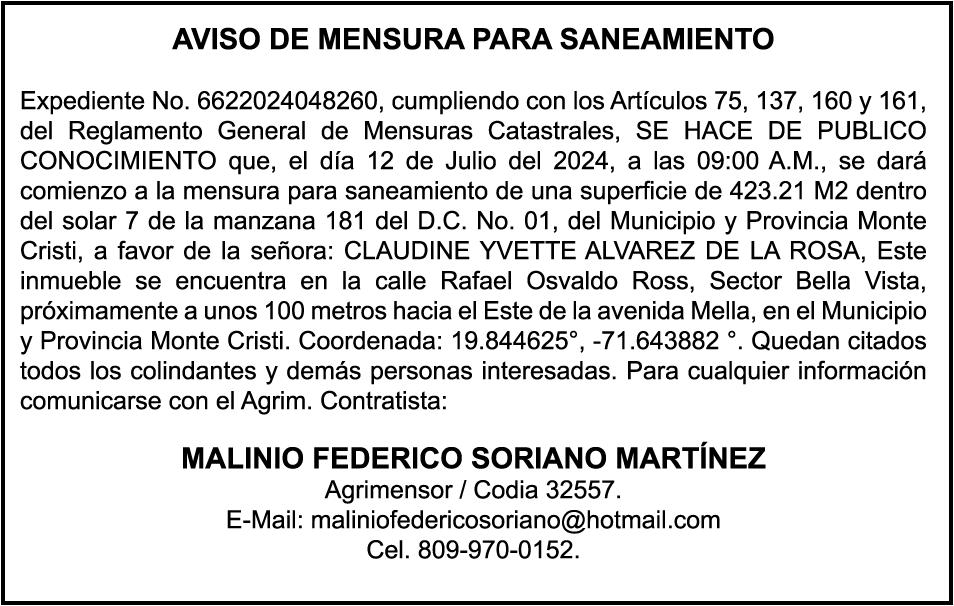 AVISO DE MENSURA PARA SANEAMIENTO

Expediente No. 6622024048260, cumpliendo con los Artículos 75, 137, 160 y 161, del Reglamento General de Mensuras Catastrales, SE HACE DE PUBLICO CONOCIMIENTO que, el día 12 de Julio del 2024, a las 09:00 A.M., se dará comienzo a la mensura para saneamiento de una superficie de 423.21 M2 dentro del solar 7 de la manzana 181 del D.C. No. 01, del Municipio y Provincia Monte Cristi, a favor de la señora: CLAUDINE YVETTE ALVAREZ DE LA ROSA, Este inmueble se encuentra en la calle Rafael Osvaldo Ross, Sector Bella Vista, próximamente a unos 100 metros hacia el Este de la avenida Mella, en el Municipio y Provincia Monte Cristi. Coordenada: 19.844625°, -71.643882 °. Quedan citados todos los colindantes y demás personas interesadas. Para cualquier información comunicarse con el Agrim. Contratista:

MALINIO FEDERICO SORIANO MARTÍNEZ
Agrimensor / Codia 32557.
E-Mail: maliniofedericosoriano@hotmail.com
Cel. 809-970-0152.